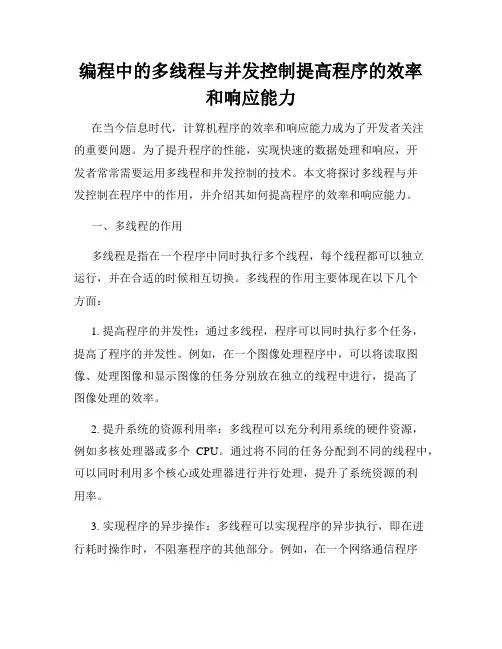 编程中的多线程与并发控制提高程序的效率和响应能力

在当今信息时代，计算机程序的效率和响应能力成为了开发者关注的重要问题。为了提升程序的性能，实现快速的数据处理和响应，开发者常常需要运用多线程和并发控制的技术。本文将探讨多线程与并发控制在程序中的作用，并介绍其如何提高程序的效率和响应能力。

一、多线程的作用

多线程是指在一个程序中同时执行多个线程，每个线程都可以独立运行，并在合适的时候相互切换。多线程的作用主要体现在以下几个方面：

1. 提高程序的并发性：通过多线程，程序可以同时执行多个任务，提高了程序的并发性。例如，在一个图像处理程序中，可以将读取图像、处理图像和显示图像的任务分别放在独立的线程中进行，提高了图像处理的效率。

2. 提升系统的资源利用率：多线程可以充分利用系统的硬件资源，例如多核处理器或多个 CPU。通过将不同的任务分配到不同的线程中，可以同时利用多个核心或处理器进行并行处理，提升了系统资源的利用率。

3. 实现程序的异步操作：多线程可以实现程序的异步执行，即在进行耗时操作时，不阻塞程序的其他部分。例如，在一个网络通信程序